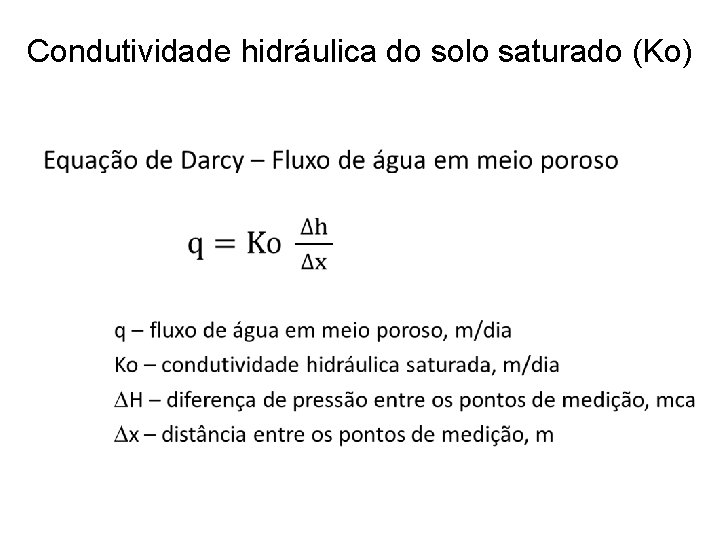 Condutividade hidráulica do solo saturado (Ko)

Equação de Darcy – Fluxo de água em meio poroso

$q = Ko \frac{\Delta h}{\Delta x}$

q – fluxo de água em meio poroso, m/dia
Ko – condutividade hidráulica saturada, m/dia
$\Delta$H – diferença de pressão entre os pontos de medição, mca
$\Delta$x – distância entre os pontos de medição, m